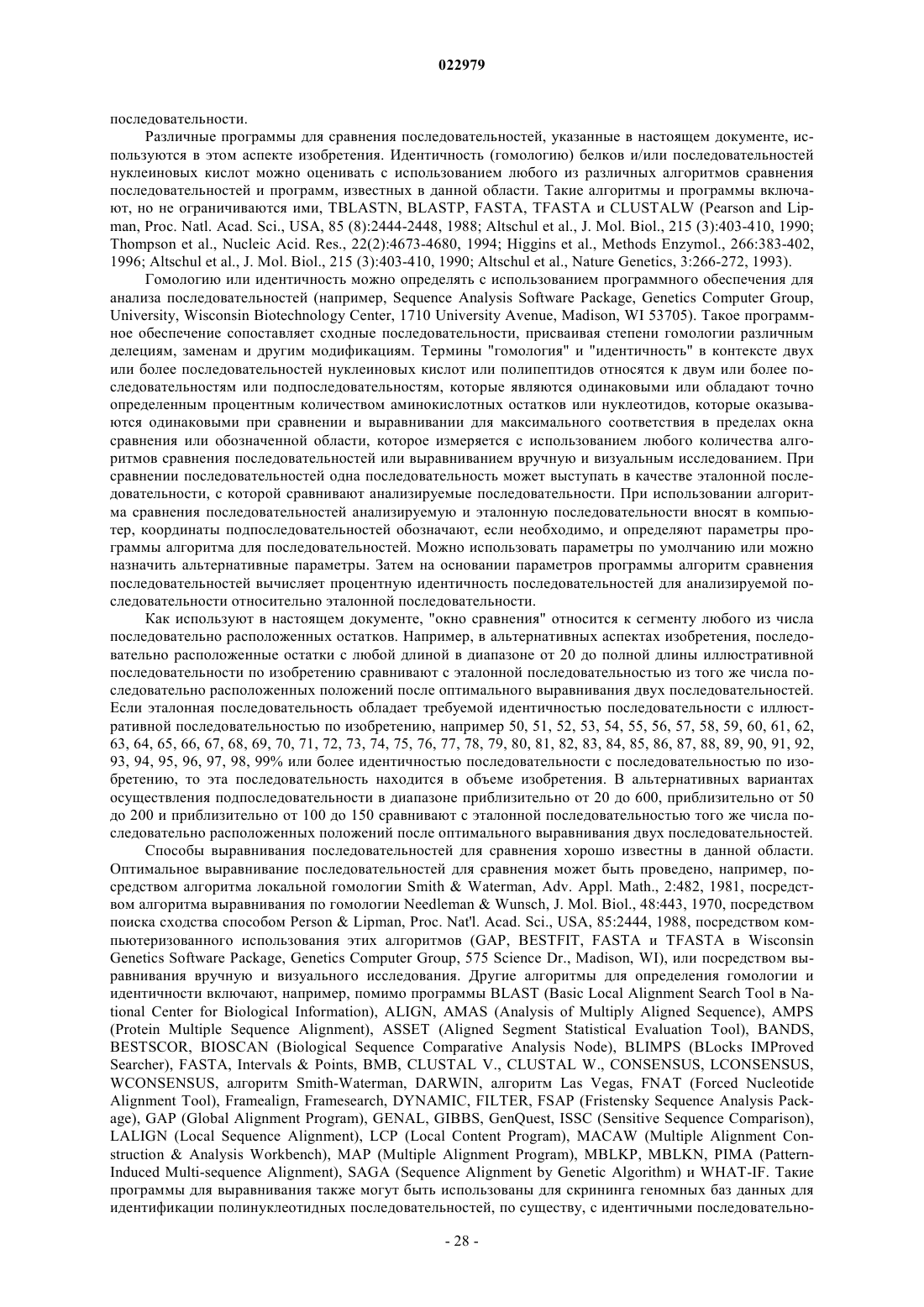 022979

последовательности.

Различные программы для сравнения последовательностей, указанные в настоящем документе, используются в этом аспекте изобретения. Идентичность (гомологию) белков и/или последовательностей нуклеиновых кислот можно оценивать с использованием любого из различных алгоритмов сравнения последовательностей и программ, известных в данной области. Такие алгоритмы и программы включают, но не ограничиваются ими, TBLASTN, BLASTP, FASTA, TFASTA и CLUSTALW (Pearson and Lipman, Proc. Natl. Acad. Sci., USA, 85 (8):2444-2448, 1988; Altschul et al., J. Mol. Biol., 215 (3):403-410, 1990; Thompson et al., Nucleic Acid. Res., 22(2):4673-4680, 1994; Higgins et al., Methods Enzymol., 266:383-402, 1996; Altschul et al., J. Mol. Biol., 215 (3):403-410, 1990; Altschul et al., Nature Genetics, 3:266-272, 1993).

Гомологию или идентичность можно определять с использованием программного обеспечения для анализа последовательностей (например, Sequence Analysis Software Package, Genetics Computer Group, University, Wisconsin Biotechnology Center, 1710 University Avenue, Madison, WI 53705). Такое программное обеспечение сопоставляет сходные последовательности, присваивая степени гомологии различным делециям, заменам и другим модификациям. Термины "гомология" и "идентичность" в контексте двух или более последовательностей нуклеиновых кислот или полипептидов относятся к двум или более последовательностям или подпоследовательностям, которые являются одинаковыми или обладают точно определенным процентным количеством аминокислотных остатков или нуклеотидов, которые оказываются одинаковыми при сравнении и выравнивании для максимального соответствия в пределах окна сравнения или обозначенной области, которое измеряется с использованием любого количества алгоритмов сравнения последовательностей или выравниванием вручную и визуальным исследованием. При сравнении последовательностей одна последовательность может выступать в качестве эталонной последовательности, с которой сравнивают анализируемые последовательности. При использовании алгоритма сравнения последовательностей анализируемую и эталонную последовательности вносят в компьютер, координаты подпоследовательностей обозначают, если необходимо, и определяют параметры программы алгоритма для последовательностей. Можно использовать параметры по умолчанию или можно назначить альтернативные параметры. Затем на основании параметров программы алгоритм сравнения последовательностей вычисляет процентную идентичность последовательностей для анализируемой последовательности относительно эталонной последовательности.

Как используют в настоящем документе, "окно сравнения" относится к сегменту любого из числа последовательно расположенных остатков. Например, в альтернативных аспектах изобретения, последовательно расположенные остатки с любой длиной в диапазоне от 20 до полной длины иллюстративной последовательности по изобретению сравнивают с эталонной последовательностью из того же числа последовательно расположенных положений после оптимального выравнивания двух последовательностей. Если эталонная последовательность обладает требуемой идентичностью последовательности с иллюстративной последовательностью по изобретению, например 50, 51, 52, 53, 54, 55, 56, 57, 58, 59, 60, 61, 62, 63, 64, 65, 66, 67, 68, 69, 70, 71, 72, 73, 74, 75, 76, 77, 78, 79, 80, 81, 82, 83, 84, 85, 86, 87, 88, 89, 90, 91, 92, 93, 94, 95, 96, 97, 98, 99% или более идентичностью последовательности с последовательностью по изобретению, то эта последовательность находится в объеме изобретения. В альтернативных вариантах осуществления подпоследовательности в диапазоне приблизительно от 20 до 600, приблизительно от 50 до 200 и приблизительно от 100 до 150 сравнивают с эталонной последовательностью того же числа последовательно расположенных положений после оптимального выравнивания двух последовательностей.

Способы выравнивания последовательностей для сравнения хорошо известны в данной области. Оптимальное выравнивание последовательностей для сравнения может быть проведено, например, посредством алгоритма локальной гомологии Smith & Waterman, Adv. Appl. Math., 2:482, 1981, посредством алгоритма выравнивания по гомологии Needleman & Wunsch, J. Mol. Biol., 48:443, 1970, посредством поиска сходства способом Person & Lipman, Proc. Nat'l. Acad. Sci., USA, 85:2444, 1988, посредством компьютеризованного использования этих алгоритмов (GAP, BESTFIT, FASTA и TFASTA в Wisconsin Genetics Software Package, Genetics Computer Group, 575 Science Dr., Madison, WI), или посредством выравнивания вручную и визуального исследования. Другие алгоритмы для определения гомологии и идентичности включают, например, помимо программы BLAST (Basic Local Alignment Search Tool в National Center for Biological Information), ALIGN, AMAS (Analysis of Multiply Aligned Sequence), AMPS (Protein Multiple Sequence Alignment), ASSET (Aligned Segment Statistical Evaluation Tool), BANDS, BESTSCOR, BIOSCAN (Biological Sequence Comparative Analysis Node), BLIMPS (BLocks IMProved Searcher), FASTA, Intervals & Points, BMB, CLUSTAL V., CLUSTAL W., CONSENSUS, LCONSENSUS, WCONSENSUS, алгоритм Smith-Waterman, DARWIN, алгоритм Las Vegas, FNAT (Forced Nucleotide Alignment Tool), Framealign, Framesearch, DYNAMIC, FILTER, FSAP (Fristensky Sequence Analysis Package), GAP (Global Alignment Program), GENAL, GIBBS, GenQuest, ISSC (Sensitive Sequence Comparison), LALIGN (Local Sequence Alignment), LCP (Local Content Program), MACAW (Multiple Alignment Construction & Analysis Workbench), MAP (Multiple Alignment Program), MBLKP, MBLKN, PIMA (Pattern-Induced Multi-sequence Alignment), SAGA (Sequence Alignment by Genetic Algorithm) и WHAT-IF. Такие программы для выравнивания также могут быть использованы для скрининга геномных баз данных для идентификации полинуклеотидных последовательностей, по существу, с идентичными последовательно-

- 28 -